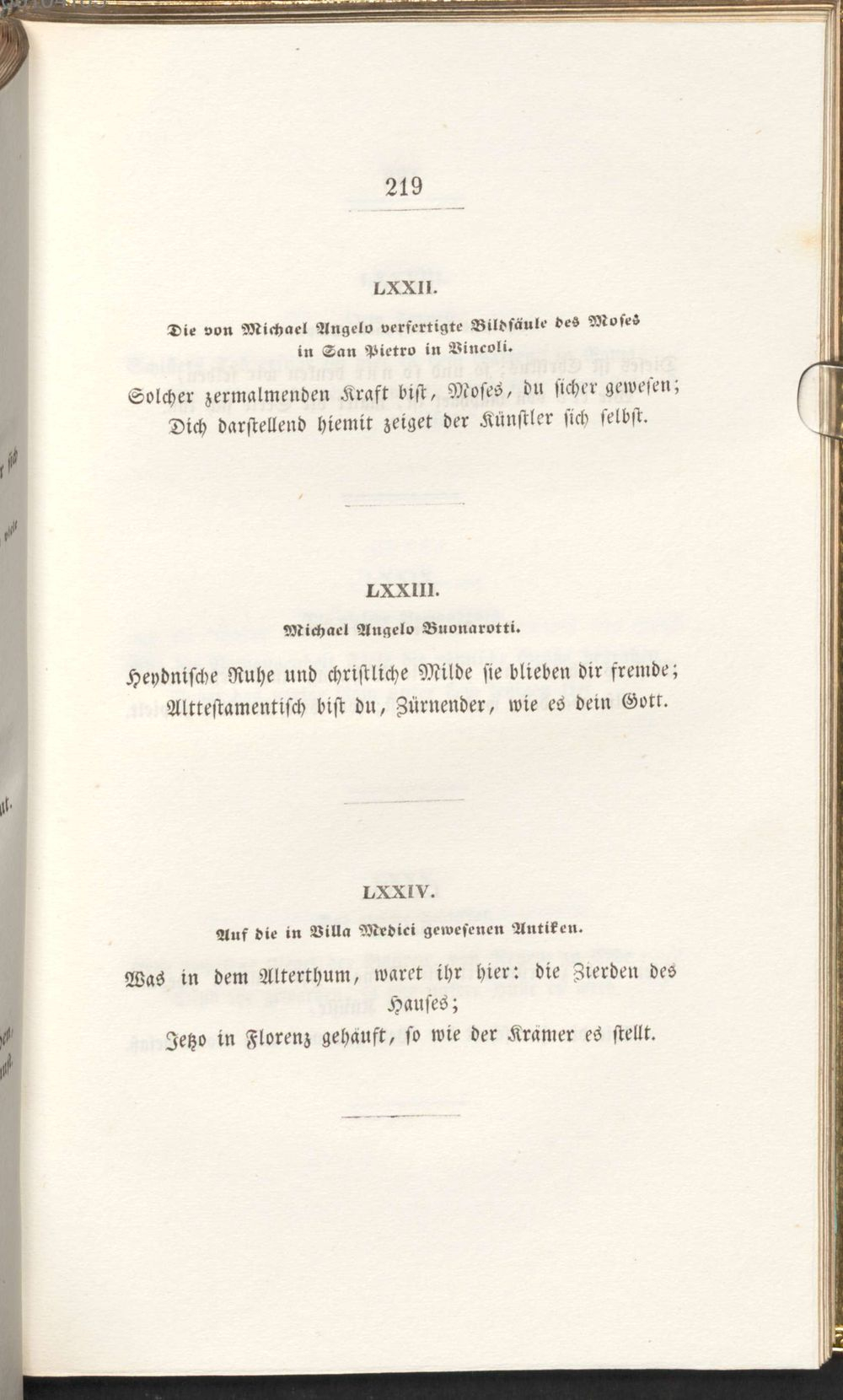 219

LXXII.

Die von Michael Angelo verfertigte Bildsäule des Moses in San Pietro in Vincoli.

Solcher zermalmenden Kraft bist, Moses, du sicher gewesen;
Dich darstellend hiemit zeiget der Künstler sich selbst.

LXXIII.

Michael Angelo Buonarotti.

Heydnische Ruhe und christliche Milde sie blieben dir fremde;
Alttestamentisch bist du, Zürnender, wie es dein Gott.

LXXIV.

Auf die in Villa Medici gewesenen Antiken.

Was in dem Alterthum, waret ihr hier: die Zierden des Hauses;
Jetzo in Florenz gehäuft, so wie der Krämer es stellt.